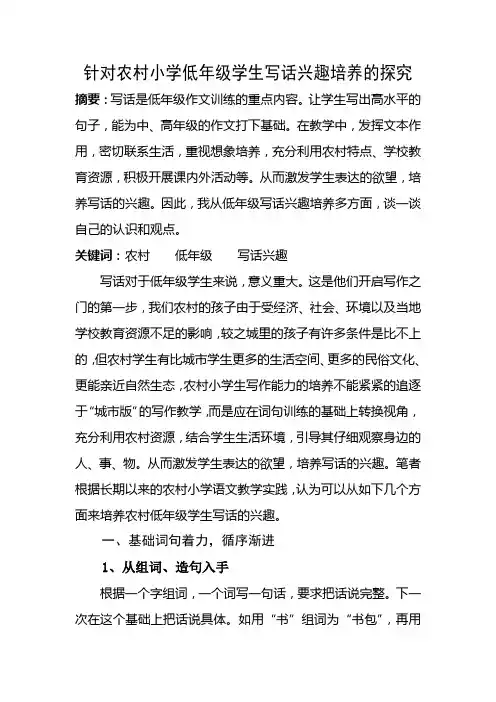 针对农村小学低年级学生写话兴趣培养的探究

摘要：写话是低年级作文训练的重点内容。让学生写出高水平的句子，能为中、高年级的作文打下基础。在教学中，发挥文本作用，密切联系生活，重视想象培养，充分利用农村特点、学校教育资源，积极开展课内外活动等。从而激发学生表达的欲望，培养写话的兴趣。因此，我从低年级写话兴趣培养多方面，谈一谈自己的认识和观点。

关键词：农村　　低年级　　写话兴趣

写话对于低年级学生来说，意义重大。这是他们开启写作之门的第一步，我们农村的孩子由于受经济、社会、环境以及当地学校教育资源不足的影响，较之城里的孩子有许多条件是比不上的，但农村学生有比城市学生更多的生活空间、更多的民俗文化、更能亲近自然生态，农村小学生写作能力的培养不能紧紧的追逐于“城市版”的写作教学，而是应在词句训练的基础上转换视角，充分利用农村资源，结合学生生活环境，引导其仔细观察身边的人、事、物。从而激发学生表达的欲望，培养写话的兴趣。笔者根据长期以来的农村小学语文教学实践，认为可以从如下几个方面来培养农村低年级学生写话的兴趣。

一、基础词句着力，循序渐进

1、从组词、造句入手

根据一个字组词，一个词写一句话，要求把话说完整。下一次在这个基础上把话说具体。如用“书”组词为“书包”，再用